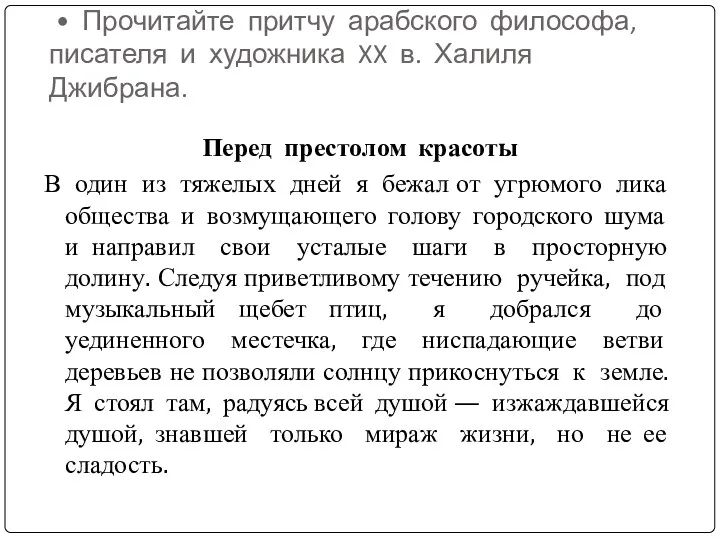 • Прочитайте притчу арабского философа, писателя и художника XX в. Халиля Джибрана.

Перед престолом красоты

В один из тяжелых дней я бежал от угрюмого лика общества и возмущающего голову городского шума и направил свои усталые шаги в просторную долину. Следуя приветливому течению ручейка, под музыкальный щебет птиц, я добрался до уединенного местечка, где ниспадающие ветви деревьев не позволяли солнцу прикоснуться к земле. Я стоял там, радуясь всей душой — изжаждавшейся душой, знавшей только мираж жизни, но не ее сладость.